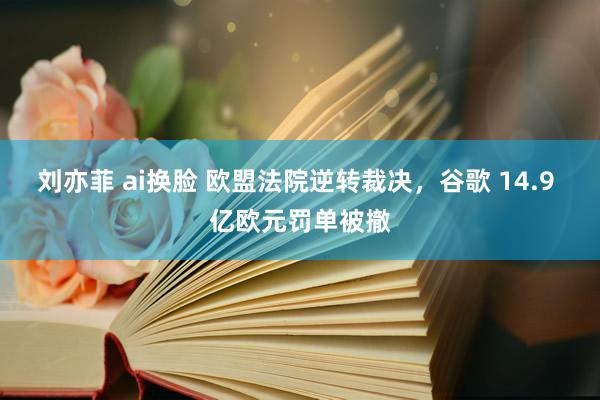 刘亦菲 ai换脸 欧盟法院逆转裁决，谷歌 14.9 亿欧元罚单被撤